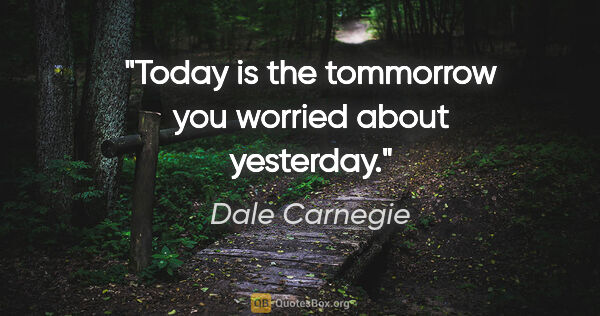 "Today is the tommorrow you worried about yesterday."

Dale Carnegie

QB QuotesBox.org